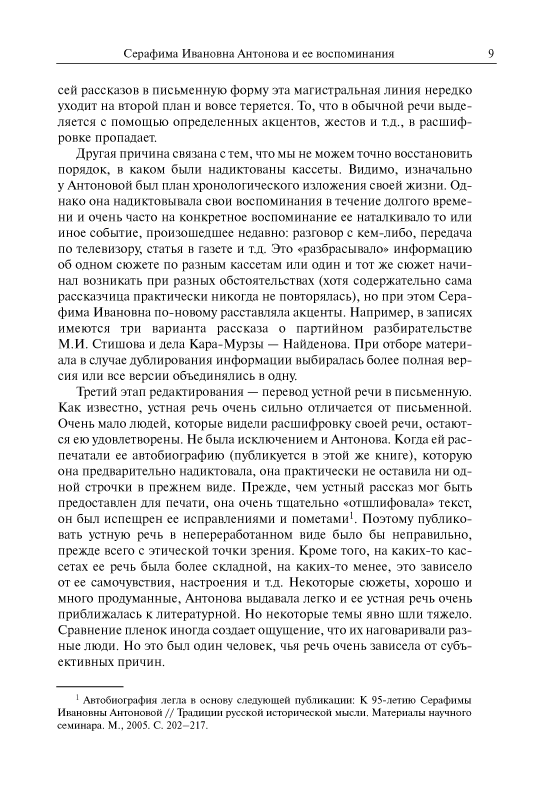 Серафима Ивановна Антонова и ее воспоминания 9

сей рассказов в письменную форму эта магистральная линия нередко уходит на второй план и вовсе теряется. То, что в обычной речи выделяется с помощью определенных акцентов, жестов и т.д., в расшифровке пропадает.

Другая причина связана с тем, что мы не можем точно восстановить порядок, в каком были надиктованы кассеты. Видимо, изначально у Антоновой был план хронологического изложения своей жизни. Однако она надиктовывала свои воспоминания в течение долгого времени и очень часто на конкретное воспоминание ее наталкивало то или иное событие, произошедшее недавно: разговор с кем-либо, передача по телевизору, статья в газете и т.д. Это «разбрасывало» информацию об одном сюжете по разным кассетам или один и тот же сюжет начинал возникать при разных обстоятельствах (хотя содержательно сама рассказчица практически никогда не повторялась), но при этом Серафима Ивановна по-новому расставляла акценты. Например, в записях имеются три варианта рассказа о партийном разбирательстве М.И. Стишова и дела Кара-Мурзы — Найденова. При отборе материала в случае дублирования информации выбиралась более полная версия или все версии объединялись в одну.

Третий этап редактирования — перевод устной речи в письменную. Как известно, устная речь очень сильно отличается от письменной. Очень мало людей, которые видели расшифровку своей речи, остаются ею удовлетворены. Не была исключением и Антонова. Когда ей распечатали ее автобиографию (публикуется в этой же книге), которую она предварительно надиктовала, она практически не оставила ни одной строчки в прежнем виде. Прежде, чем устный рассказ мог быть предоставлен для печати, она очень тщательно «отшлифовала» текст, он был испещрен ее исправлениями и пометами$^1$. Поэтому публиковать устную речь в непереработанном виде было бы неправильно, прежде всего с этической точки зрения. Кроме того, на каких-то кассетах ее речь была более складной, на каких-то менее, это зависело от ее самочувствия, настроения и т.д. Некоторые сюжеты, хорошо и много продуманные, Антонова выдавала легко и ее устная речь очень приближалась к литературной. Но некоторые темы явно шли тяжело. Сравнение пленок иногда создает ощущение, что их наговаривали разные люди. Но это был один человек, чья речь очень зависела от субъективных причин.

$^1$ Автобиография легла в основу следующей публикации: К 95-летию Серафимы Ивановны Антоновой // Традиции русской исторической мысли. Материалы научного семинара. М., 2005. С. 202–217.